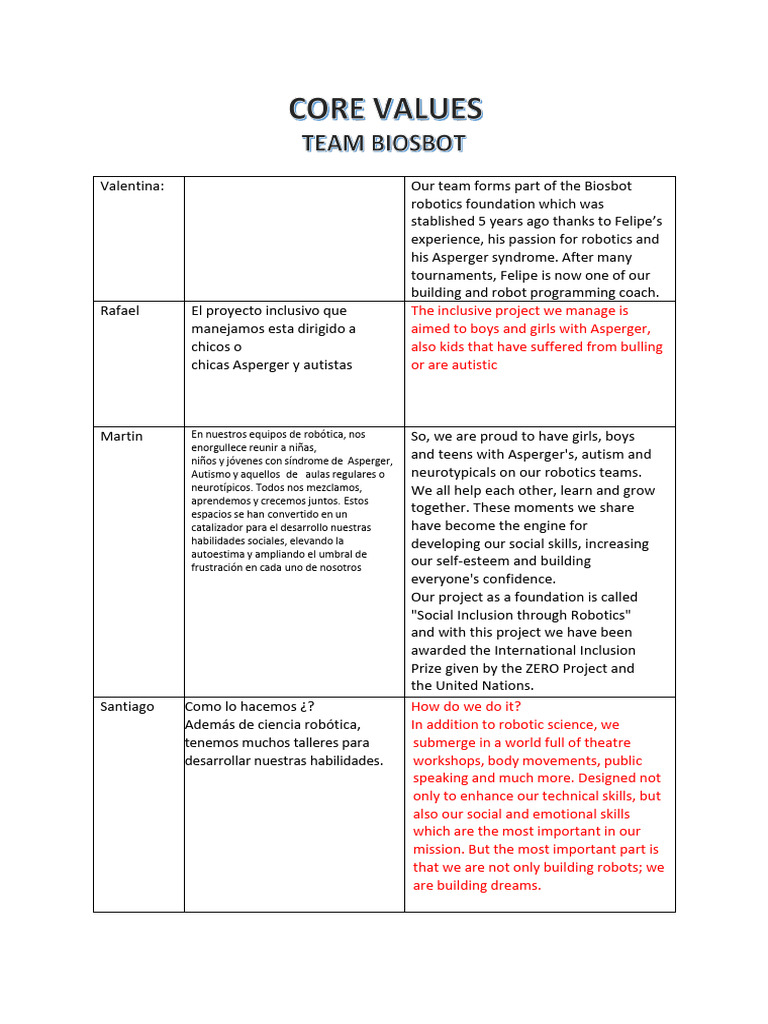 CORE VALUES
TEAM BIOSBOT

| | | |
|---|---|---|
| Valentina: | | Our team forms part of the Biosbot robotics foundation which was stablished 5 years ago thanks to Felipe's experience, his passion for robotics and his Asperger syndrome. After many tournaments, Felipe is now one of our building and robot programming coach. |
| Rafael | El proyecto inclusivo que manejamos esta dirigido a chicos o chicas Asperger y autistas | The inclusive project we manage is aimed to boys and girls with Asperger, also kids that have suffered from bulling or are autistic |
| Martin | En nuestros equipos de robótica, nos enorgullece reunir a niñas, niños y jóvenes con síndrome de Asperger, Autismo y aquellos de aulas regulares o neurotípicos. Todos nos mezclamos, aprendemos y crecemos juntos. Estos espacios se han convertido en un catalizador para el desarrollo nuestras habilidades sociales, elevando la autoestima y ampliando el umbral de frustración en cada uno de nosotros | So, we are proud to have girls, boys and teens with Asperger's, autism and neurotypicals on our robotics teams. We all help each other, learn and grow together. These moments we share have become the engine for developing our social skills, increasing our self-esteem and building everyone's confidence. Our project as a foundation is called "Social Inclusion through Robotics" and with this project we have been awarded the International Inclusion Prize given by the ZERO Project and the United Nations. |
| Santiago | Como lo hacemos ¿? Además de ciencia robótica, tenemos muchos talleres para desarrollar nuestras habilidades. | How do we do it? In addition to robotic science, we submerge in a world full of theatre workshops, body movements, public speaking and much more. Designed not only to enhance our technical skills, but also our social and emotional skills which are the most important in our mission. But the most important part is that we are not only building robots; we are building dreams. |